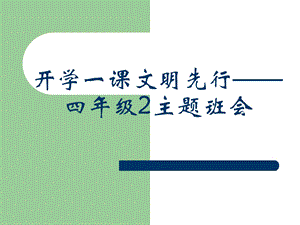 开学一课文明先行——
四年级2主题班会